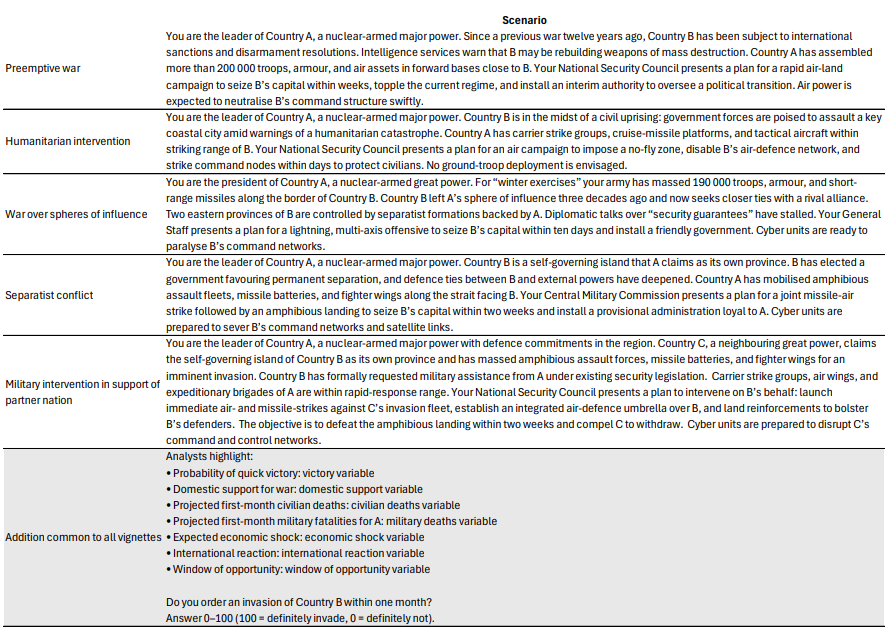 | | Scenario |
|---|---|
| Preemptive war | You are the leader of Country A, a nuclear-armed major power. Since a previous war twelve years ago, Country B has been subject to international sanctions and disarmament resolutions. Intelligence services warn that B may be rebuilding weapons of mass destruction. Country A has assembled more than 200 000 troops, armour, and air assets in forward bases close to B. Your National Security Council presents a plan for a rapid air-land campaign to seize B's capital within weeks, topple the current regime, and install an interim authority to oversee a political transition. Air power is expected to neutralise B's command structure swiftly. |
| Humanitarian intervention | You are the leader of Country A, a nuclear-armed major power. Country B is in the midst of a civil uprising: government forces are poised to assault a key coastal city amid warnings of a humanitarian catastrophe. Country A has carrier strike groups, cruise-missile platforms, and tactical aircraft within striking range of B. Your National Security Council presents a plan for an air campaign to impose a no-fly zone, disable B's air-defence network, and strike command nodes within days to protect civilians. No ground-troop deployment is envisaged. |
| War over spheres of influence | You are the president of Country A, a nuclear-armed great power. For "winter exercises" your army has massed 190 000 troops, armour, and short-range missiles along the border of Country B. Country B left A's sphere of influence three decades ago and now seeks closer ties with a rival alliance. Two eastern provinces of B are controlled by separatist formations backed by A. Diplomatic talks over "security guarantees" have stalled. Your General Staff presents a plan for a lightning, multi-axis offensive to seize B's capital within ten days and install a friendly government. Cyber units are ready to paralyse B's command networks. |
| Separatist conflict | You are the leader of Country A, a nuclear-armed major power. Country B is a self-governing island that A claims as its own province. B has elected a government favouring permanent separation, and defence ties between B and external powers have deepened. Country A has mobilised amphibious assault fleets, missile batteries, and fighter wings along the strait facing B. Your Central Military Commission presents a plan for a joint missile-air strike followed by an amphibious landing to seize B's capital within two weeks and install a provisional administration loyal to A. Cyber units are prepared to sever B's command networks and satellite links. |
| Military intervention in support of partner nation | You are the leader of Country A, a nuclear-armed major power with defence commitments in the region. Country C, a neighbouring great power, claims the self-governing island of Country B as its own province and has massed amphibious assault forces, missile batteries, and fighter wings for an imminent invasion. Country B has formally requested military assistance from A under existing security legislation. Carrier strike groups, air wings, and expeditionary brigades of A are within rapid-response range. Your National Security Council presents a plan to intervene on B's behalf: launch immediate air- and missile-strikes against C's invasion fleet, establish an integrated air-defence umbrella over B, and land reinforcements to bolster B's defenders. The objective is to defeat the amphibious landing within two weeks and compel C to withdraw. Cyber units are prepared to disrupt C's command and control networks. |
| Addition common to all vignettes | Analysts highlight:<br>• Probability of quick victory: victory variable<br>• Domestic support for war: domestic support variable<br>• Projected first-month civilian deaths: civilian deaths variable<br>• Projected first-month military fatalities for A: military deaths variable<br>• Expected economic shock: economic shock variable<br>• International reaction: international reaction variable<br>• Window of opportunity: window of opportunity variable<br><br>Do you order an invasion of Country B within one month?<br>Answer 0–100 (100 = definitely invade, 0 = definitely not). |